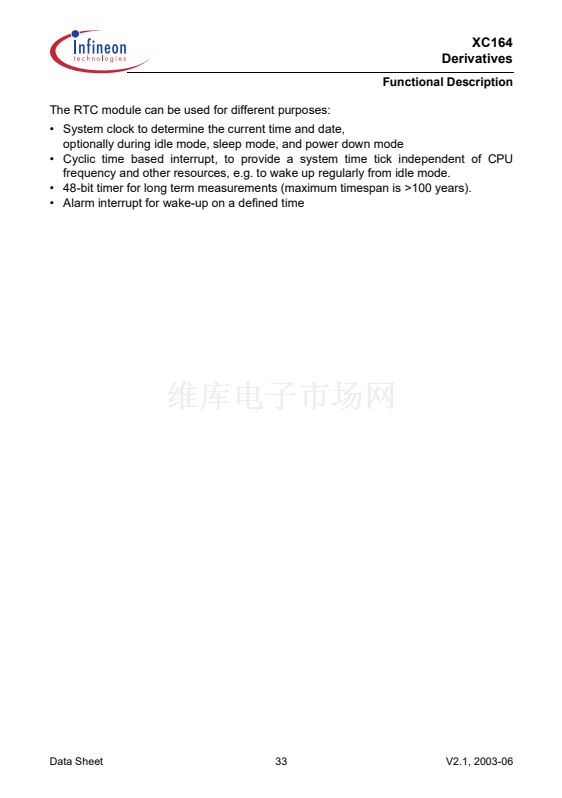 Infineon
technologies

XC164
Derivatives

Functional Description

The RTC module can be used for different purposes:

• System clock to determine the current time and date, optionally during idle mode, sleep mode, and power down mode
• Cyclic time based interrupt, to provide a system time tick independent of CPU frequency and other resources, e.g. to wake up regularly from idle mode.
• 48-bit timer for long term measurements (maximum timespan is >100 years).
• Alarm interrupt for wake-up on a defined time

维库电子市场网

Data Sheet 33 V2.1, 2003-06